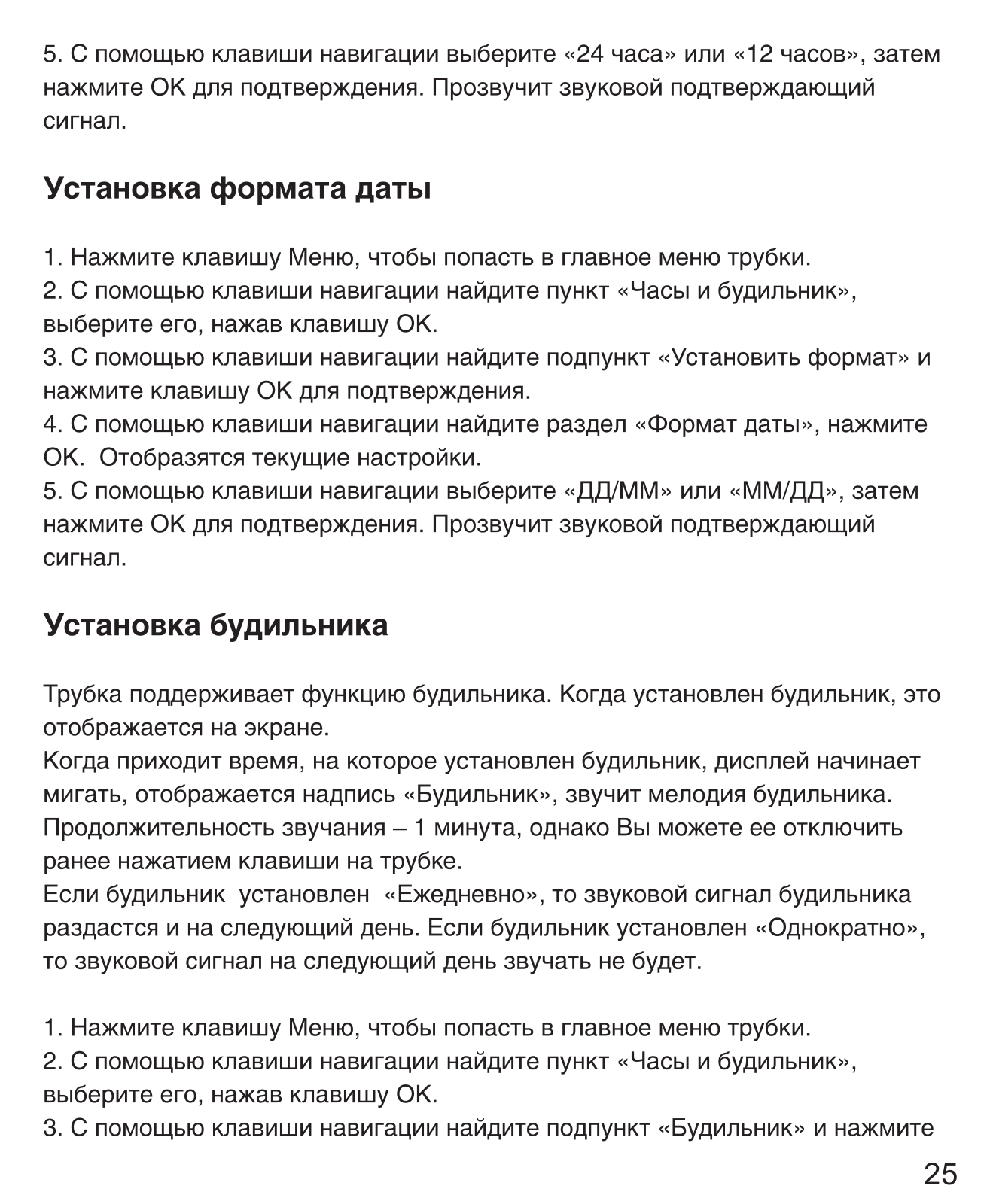 5. С помощью клавиши навигации выберите «24 часа» или «12 часов», затем нажмите OK для подтверждения. Прозвучит звуковой подтверждающий сигнал.

Установка формата даты

1. Нажмите клавишу Меню, чтобы попасть в главное меню трубки.
2. С помощью клавиши навигации найдите пункт «Часы и будильник», выберите его, нажав клавишу OK.
3. С помощью клавиши навигации найдите подпункт «Установить формат» и нажмите клавишу OK для подтверждения.
4. С помощью клавиши навигации найдите раздел «Формат даты», нажмите OK. Отобразятся текущие настройки.
5. С помощью клавиши навигации выберите «ДД/ММ» или «ММ/ДД», затем нажмите OK для подтверждения. Прозвучит звуковой подтверждающий сигнал.

Установка будильника

Трубка поддерживает функцию будильника. Когда установлен будильник, это отображается на экране.
Когда приходит время, на которое установлен будильник, дисплей начинает мигать, отображается надпись «Будильник», звучит мелодия будильника. Продолжительность звучания – 1 минута, однако Вы можете ее отключить ранее нажатием клавиши на трубке.
Если будильник установлен «Ежедневно», то звуковой сигнал будильника раздастся и на следующий день. Если будильник установлен «Однократно», то звуковой сигнал на следующий день звучать не будет.

1. Нажмите клавишу Меню, чтобы попасть в главное меню трубки.
2. С помощью клавиши навигации найдите пункт «Часы и будильник», выберите его, нажав клавишу OK.
3. С помощью клавиши навигации найдите подпункт «Будильник» и нажмите

25